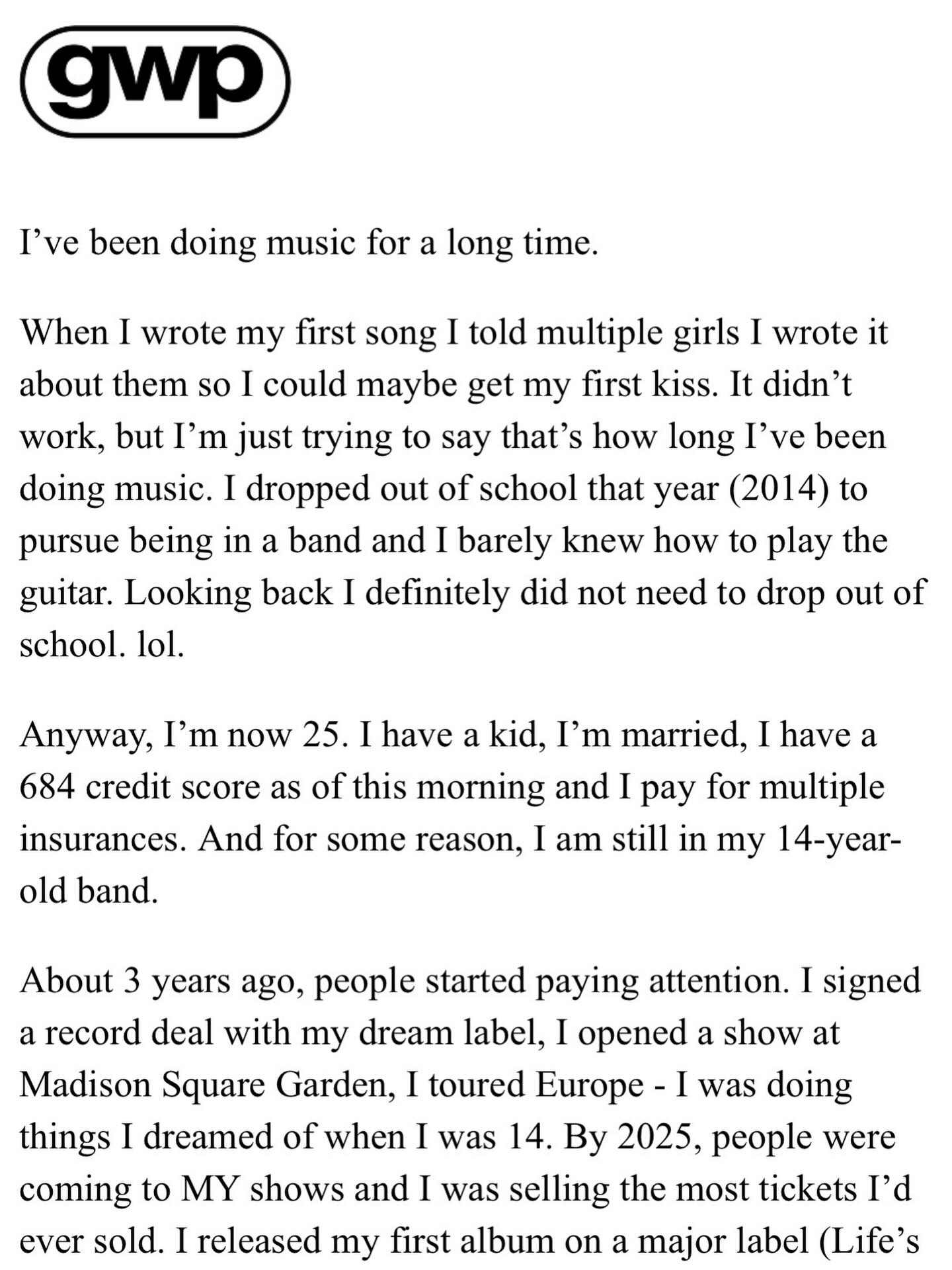 gwp

I’ve been doing music for a long time.

When I wrote my first song I told multiple girls I wrote it about them so I could maybe get my first kiss. It didn’t work, but I’m just trying to say that’s how long I’ve been doing music. I dropped out of school that year (2014) to pursue being in a band and I barely knew how to play the guitar. Looking back I definitely did not need to drop out of school. lol.

Anyway, I’m now 25. I have a kid, I’m married, I have a 684 credit score as of this morning and I pay for multiple insurances. And for some reason, I am still in my 14-year-old band.

About 3 years ago, people started paying attention. I signed a record deal with my dream label, I opened a show at Madison Square Garden, I toured Europe - I was doing things I dreamed of when I was 14. By 2025, people were coming to MY shows and I was selling the most tickets I’d ever sold. I released my first album on a major label (Life’s